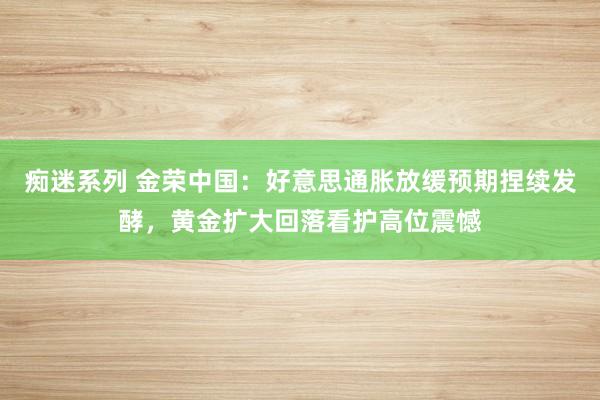 痴迷系列 金荣中国：好意思通胀放缓预期捏续发酵，黄金扩大回落看护高位震憾